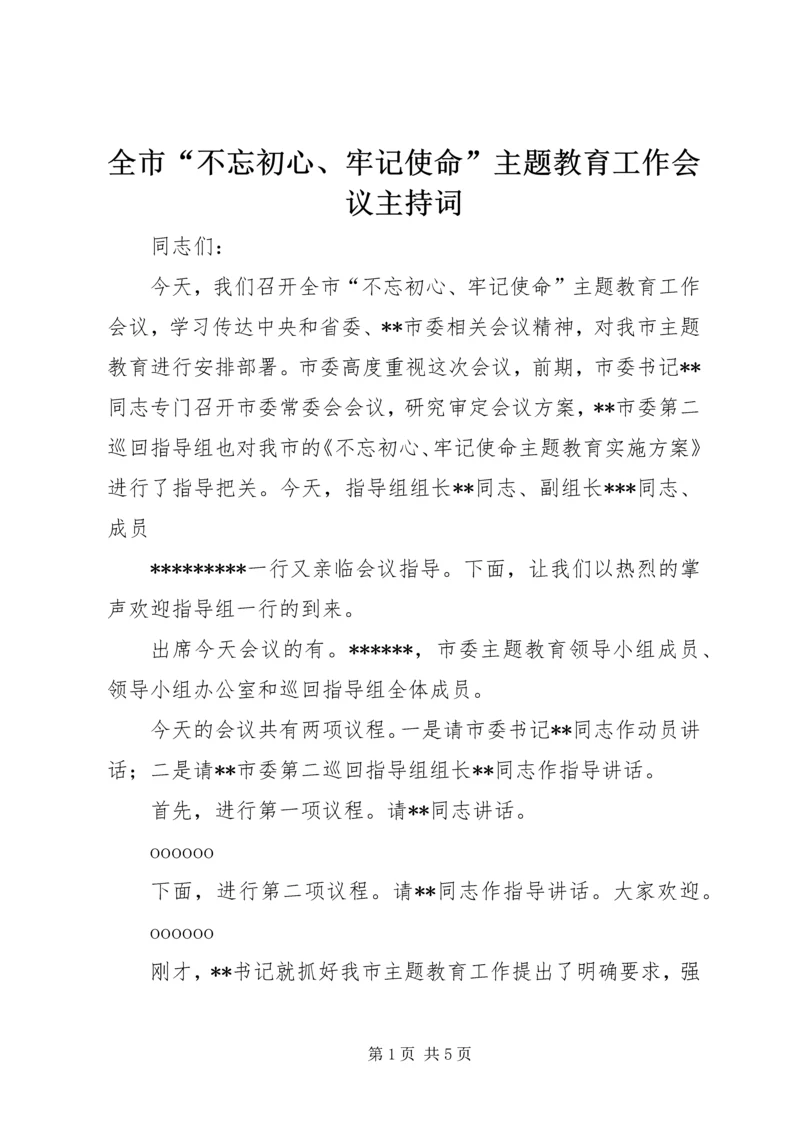 全市“不忘初心、牢记使命”主题教育工作会议主持词

同志们：

今天，我们召开全市“不忘初心、牢记使命”主题教育工作会议，学习传达中央和省委、**市委相关会议精神，对我市主题教育进行安排部署。市委高度重视这次会议，前期，市委书记**同志专门召开市委常委会会议，研究审定会议方案，**市委第二巡回指导组也对我市的《不忘初心、牢记使命主题教育实施方案》进行了指导把关。今天，指导组组长**同志、副组长***同志、成员

*********一行又亲临会议指导。下面，让我们以热烈的掌声欢迎指导组一行的到来。

出席今天会议的有。******，市委主题教育领导小组成员、领导小组办公室和巡回指导组全体成员。

今天的会议共有两项议程。一是请市委书记**同志作动员讲话；二是请**市委第二巡回指导组组长**同志作指导讲话。

首先，进行第一项议程。请**同志讲话。

oooooo

下面，进行第二项议程。请**同志作指导讲话。大家欢迎。

oooooo

刚才，**书记就抓好我市主题教育工作提出了明确要求，强

第 1 页 共 5 页